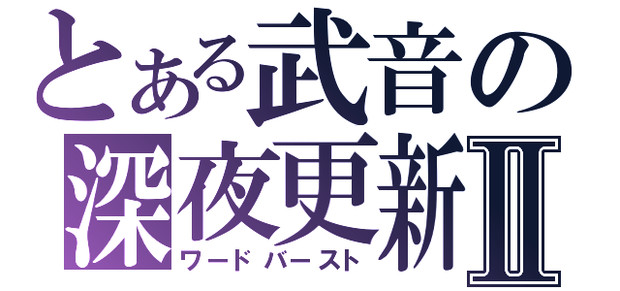 とある武音の
深夜更新Ⅱ
ワードバースト